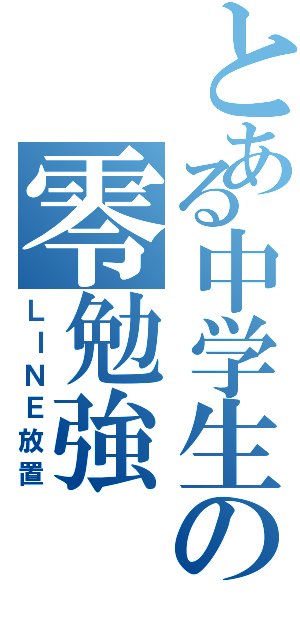 とある中学生の
零勉強
LINE放置